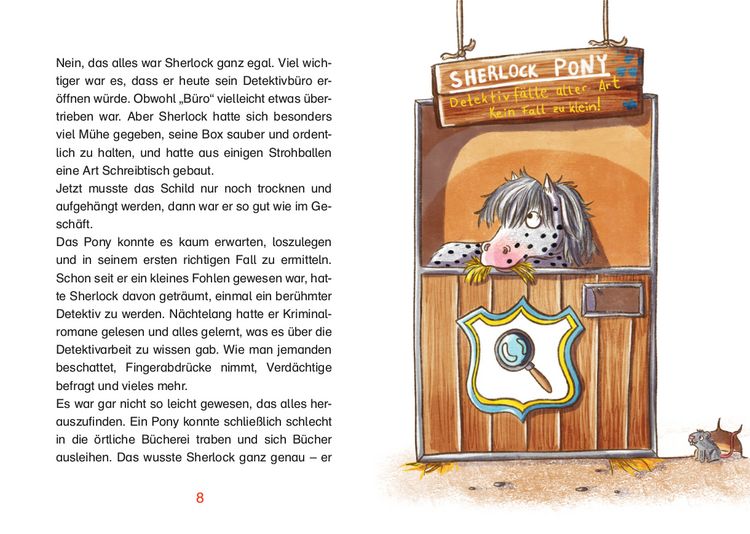 Nein, das alles war Sherlock ganz egal. Viel wichtiger war es, dass er heute sein Detektivbüro eröffnen würde. Obwohl „Büro“ vielleicht etwas übertrieben war. Aber Sherlock hatte sich besonders viel Mühe gegeben, seine Box sauber und ordentlich zu halten, und hatte aus einigen Strohballen eine Art Schreibtisch gebaut.
Jetzt musste das Schild nur noch trocknen und aufgehängt werden, dann war er so gut wie im Geschäft.
Das Pony konnte es kaum erwarten, loszulegen und in seinem ersten richtigen Fall zu ermitteln. Schon seit er ein kleines Fohlen gewesen war, hatte Sherlock davon geträumt, einmal ein berühmter Detektiv zu werden. Nächtelang hatte er Kriminalromane gelesen und alles gelernt, was es über die Detektivarbeit zu wissen gab. Wie man jemanden beschattet, Fingerabdrücke nimmt, Verdächtige befragt und vieles mehr.
Es war gar nicht so leicht gewesen, das alles herauszufinden. Ein Pony konnte schließlich schlecht in die örtliche Bücherei traben und sich Bücher ausleihen. Das wusste Sherlock ganz genau – er

8

SHERLOCK PONY
Detektivfälle aller Art
Kein Fall zu klein!